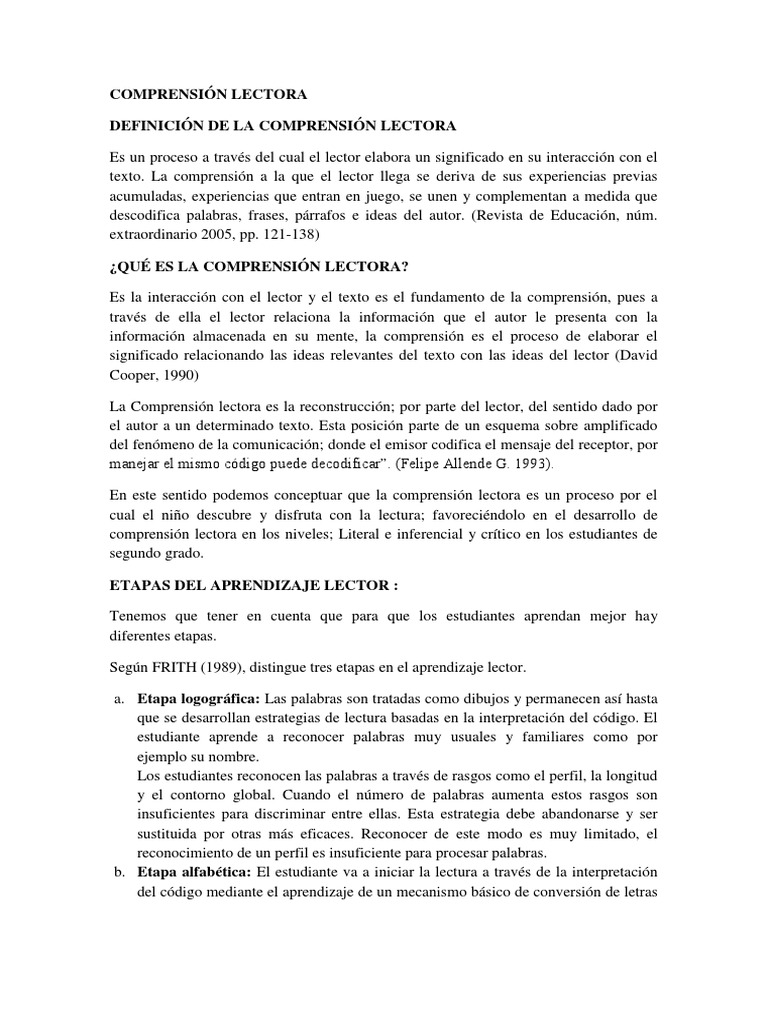 COMPRENSIÓN LECTORA

DEFINICIÓN DE LA COMPRENSIÓN LECTORA

Es un proceso a través del cual el lector elabora un significado en su interacción con el texto. La comprensión a la que el lector llega se deriva de sus experiencias previas acumuladas, experiencias que entran en juego, se unen y complementan a medida que descodifica palabras, frases, párrafos e ideas del autor. (Revista de Educación, núm. extraordinario 2005, pp. 121-138)

¿QUÉ ES LA COMPRENSIÓN LECTORA?

Es la interacción con el lector y el texto es el fundamento de la comprensión, pues a través de ella el lector relaciona la información que el autor le presenta con la información almacenada en su mente, la comprensión es el proceso de elaborar el significado relacionando las ideas relevantes del texto con las ideas del lector (David Cooper, 1990)

La Comprensión lectora es la reconstrucción; por parte del lector, del sentido dado por el autor a un determinado texto. Esta posición parte de un esquema sobre amplificado del fenómeno de la comunicación; donde el emisor codifica el mensaje del receptor, por manejar el mismo código puede decodificar". (Felipe Allende G. 1993).

En este sentido podemos conceptuar que la comprensión lectora es un proceso por el cual el niño descubre y disfruta con la lectura; favoreciéndolo en el desarrollo de comprensión lectora en los niveles; Literal e inferencial y crítico en los estudiantes de segundo grado.

ETAPAS DEL APRENDIZAJE LECTOR :

Tenemos que tener en cuenta que para que los estudiantes aprendan mejor hay diferentes etapas.

Según FRITH (1989), distingue tres etapas en el aprendizaje lector.

a. Etapa logográfica: Las palabras son tratadas como dibujos y permanecen así hasta que se desarrollan estrategias de lectura basadas en la interpretación del código. El estudiante aprende a reconocer palabras muy usuales y familiares como por ejemplo su nombre.
Los estudiantes reconocen las palabras a través de rasgos como el perfil, la longitud y el contorno global. Cuando el número de palabras aumenta estos rasgos son insuficientes para discriminar entre ellas. Esta estrategia debe abandonarse y ser sustituida por otras más eficaces. Reconocer de este modo es muy limitado, el reconocimiento de un perfil es insuficiente para procesar palabras.

b. Etapa alfabética: El estudiante va a iniciar la lectura a través de la interpretación del código mediante el aprendizaje de un mecanismo básico de conversión de letras